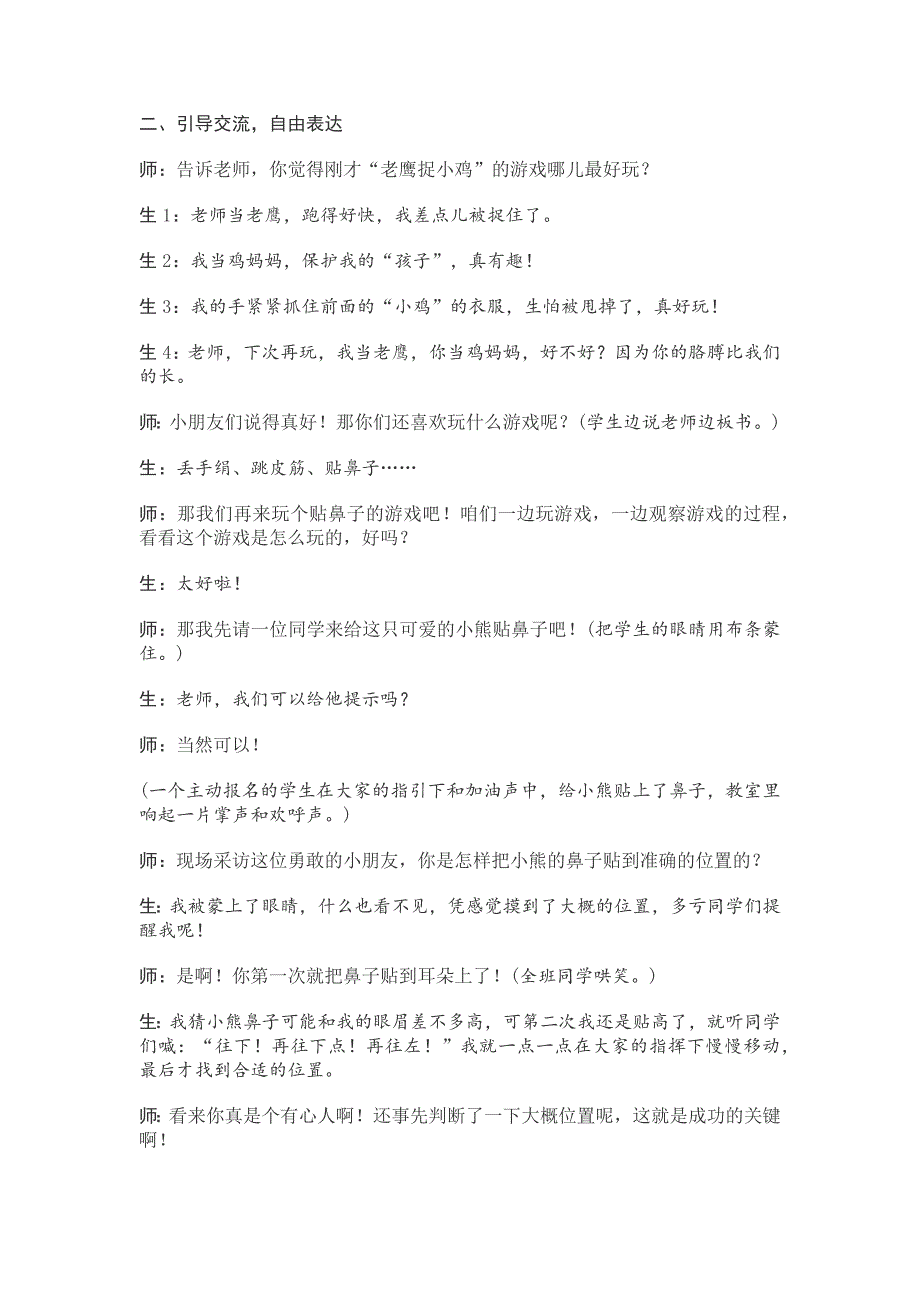 二、引导交流，自由表达

师：告诉老师，你觉得刚才“老鹰捉小鸡”的游戏哪儿最好玩？

生 1：老师当老鹰，跑得好快，我差点儿被捉住了。

生 2：我当鸡妈妈，保护我的“孩子”，真有趣！

生 3：我的手紧紧抓住前面的“小鸡”的衣服，生怕被甩掉了，真好玩！

生 4：老师，下次再玩，我当老鹰，你当鸡妈妈，好不好？因为你的胳膊比我们的长。

师：小朋友们说得真好！那你们还喜欢玩什么游戏呢？(学生边说老师边板书。)

生：丢手绢、跳皮筋、贴鼻子……

师：那我们再来玩个贴鼻子的游戏吧！咱们一边玩游戏，一边观察游戏的过程，看看这个游戏是怎么玩的，好吗？

生：太好啦！

师：那我先请一位同学来给这只可爱的小熊贴鼻子吧！(把学生的眼睛用布条蒙住。)

生：老师，我们可以给他提示吗？

师：当然可以！

(一个主动报名的学生在大家的指引下和加油声中，给小熊贴上了鼻子，教室里响起一片掌声和欢呼声。)

师：现场采访这位勇敢的小朋友，你是怎样把小熊的鼻子贴到准确的位置的？

生：我被蒙上了眼睛，什么也看不见，凭感觉摸到了大概的位置，多亏同学们提醒我呢！

师：是啊！你第一次就把鼻子贴到耳朵上了！(全班同学哄笑。)

生：我猜小熊鼻子可能和我的眼眉差不多高，可第二次我还是贴高了，就听同学们喊：“往下！再往下点！再往左！”我就一点一点在大家的指挥下慢慢移动，最后才找到合适的位置。

师：看来你真是个有心人啊！还事先判断了一下大概位置呢，这就是成功的关键啊！